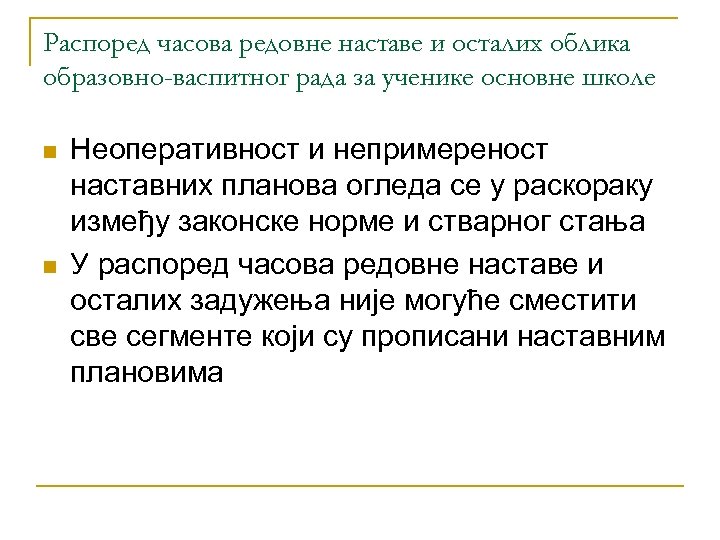 Распоред часова редовне наставе и осталих облика образовно-васпитног рада за ученике основне школе

Неоперативност и непримереност наставних планова огледа се у раскораку између законске норме и стварног стања

У распоред часова редовне наставе и осталих задужења није могуће сместити све сегменте који су прописани наставним плановима